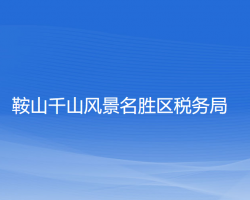 鞍山千山风景名胜区税务局